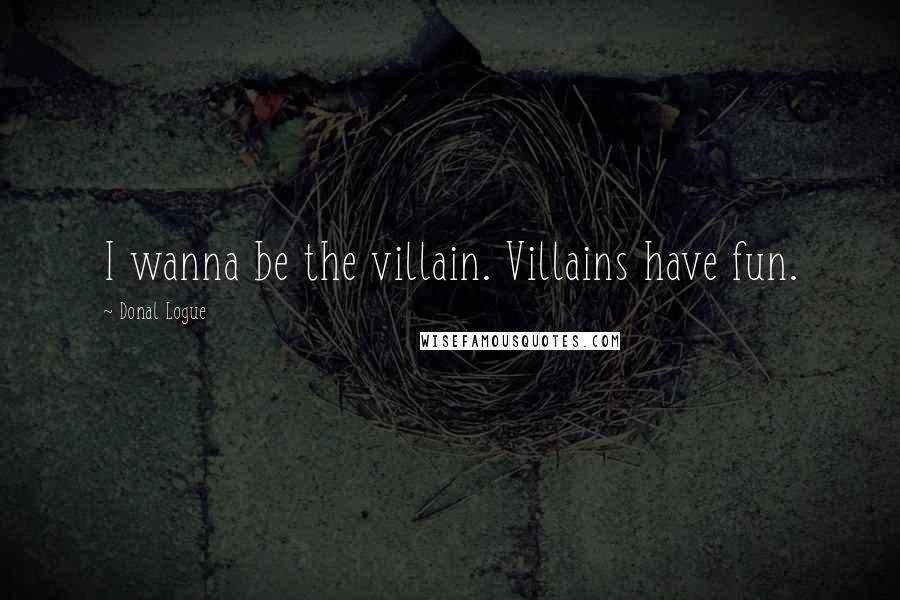 I wanna be the villain. Villains have fun.

~ Donal Logue

WISEFAMOUSQUOTES.COM